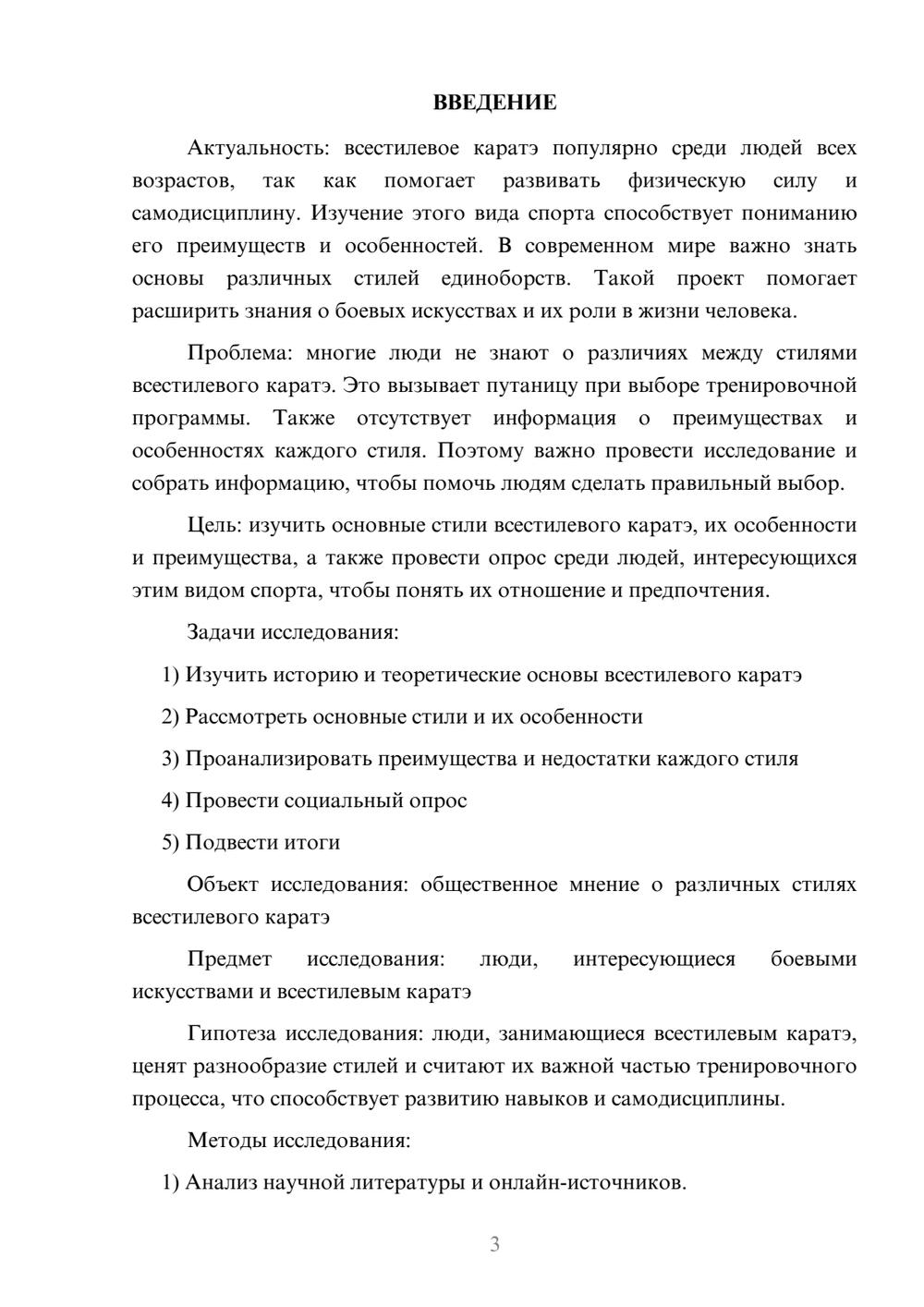 ВВЕДЕНИЕ

Актуальность: всестилевое каратэ популярно среди людей всех возрастов, так как помогает развивать физическую силу и самодисциплину. Изучение этого вида спорта способствует пониманию его преимуществ и особенностей. В современном мире важно знать основы различных стилей единоборств. Такой проект помогает расширить знания о боевых искусствах и их роли в жизни человека.

Проблема: многие люди не знают о различиях между стилями всестилевого каратэ. Это вызывает путаницу при выборе тренировочной программы. Также отсутствует информация о преимуществах и особенностях каждого стиля. Поэтому важно провести исследование и собрать информацию, чтобы помочь людям сделать правильный выбор.

Цель: изучить основные стили всестилевого каратэ, их особенности и преимущества, а также провести опрос среди людей, интересующихся этим видом спорта, чтобы понять их отношение и предпочтения.

Задачи исследования:

1) Изучить историю и теоретические основы всестилевого каратэ

2) Рассмотреть основные стили и их особенности

3) Проанализировать преимущества и недостатки каждого стиля

4) Провести социальный опрос

5) Подвести итоги

Объект исследования: общественное мнение о различных стилях всестилевого каратэ

Предмет исследования: люди, интересующиеся боевыми искусствами и всестилевым каратэ

Гипотеза исследования: люди, занимающиеся всестилевым каратэ, ценят разнообразие стилей и считают их важной частью тренировочного процесса, что способствует развитию навыков и самодисциплины.

Методы исследования:

1) Анализ научной литературы и онлайн-источников.

3